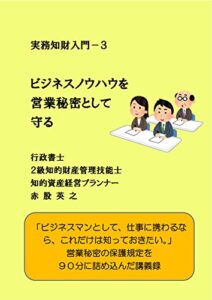 実務知財入門－３

ビジネスノウハウを
営業秘密として
守る

行政書士
２級知的財産管理技能士
知的資産経営プランナー
赤 股 英 之

「ビジネスマンとして、仕事に携わるなら、これだけは知っておきたい。」
営業秘密の保護規定を
９０分に詰め込んだ講義録